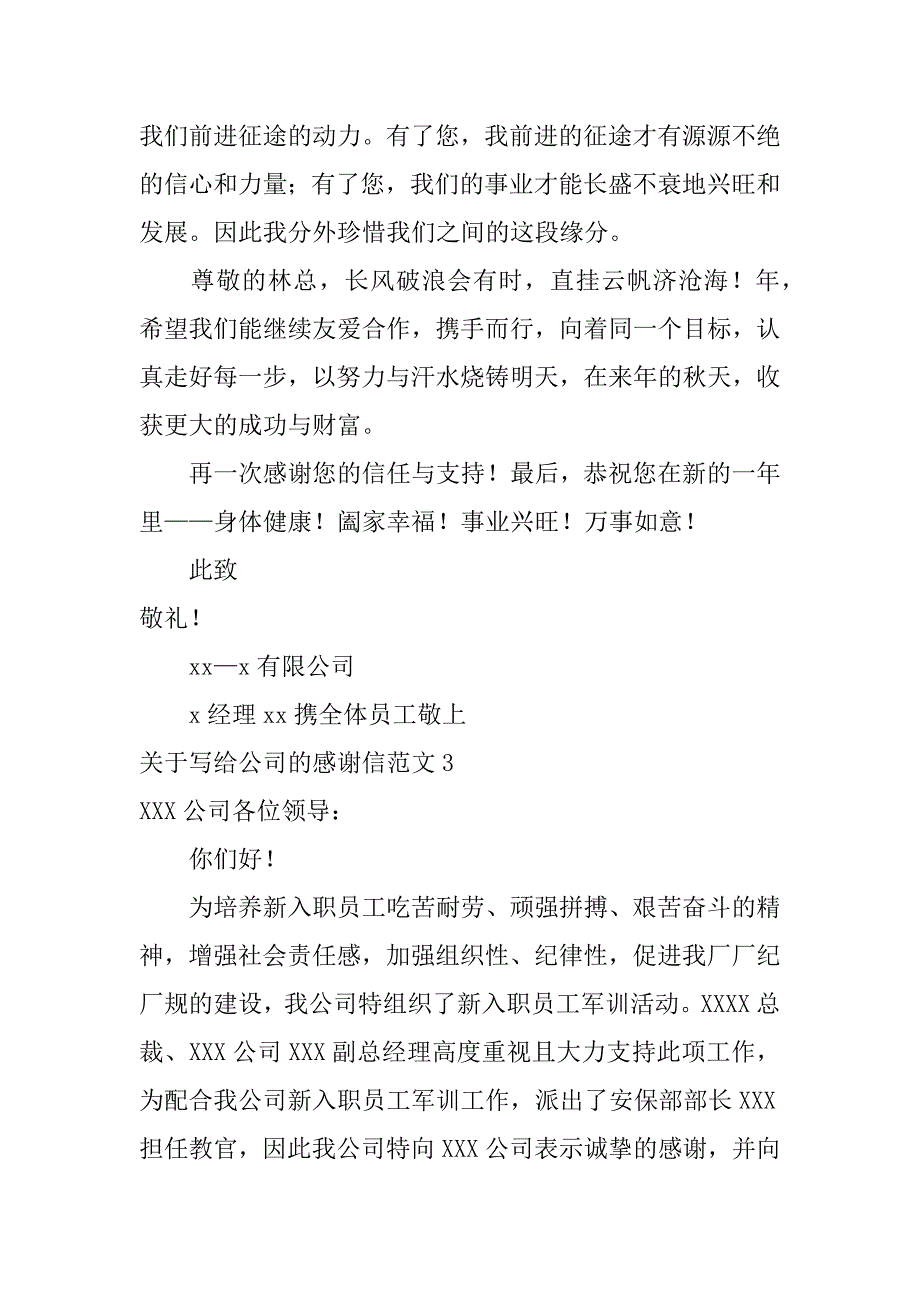 我们前进征途的动力。有了您，我前进的征途才有源源不绝的信心和力量；有了您，我们的事业才能长盛不衰地兴旺和发展。因此我分外珍惜我们之间的这段缘分。

尊敬的林总，长风破浪会有时，直挂云帆济沧海！年，希望我们能继续友爱合作，携手而行，向着同一个目标，认真走好每一步，以努力与汗水烧铸明天，在来年的秋天，收获更大的成功与财富。

再一次感谢您的信任与支持！最后，恭祝您在新的一年里——身体健康！阖家幸福！事业兴旺！万事如意！

此致

敬礼！

xx—x 有限公司

x 经理 xx 携全体员工敬上

关于写给公司的感谢信范文 3

XXX 公司各位领导：

你们好！

为培养新入职员工吃苦耐劳、顽强拼搏、艰苦奋斗的精神，增强社会责任感，加强组织性、纪律性，促进我厂厂纪厂规的建设，我公司特组织了新入职员工军训活动。XXXX 总裁、XXX 公司 XXX 副总经理高度重视且大力支持此项工作，为配合我公司新入职员工军训工作，派出了安保部部长 XXX 担任教官，因此我公司特向 XXX 公司表示诚挚的感谢，并向